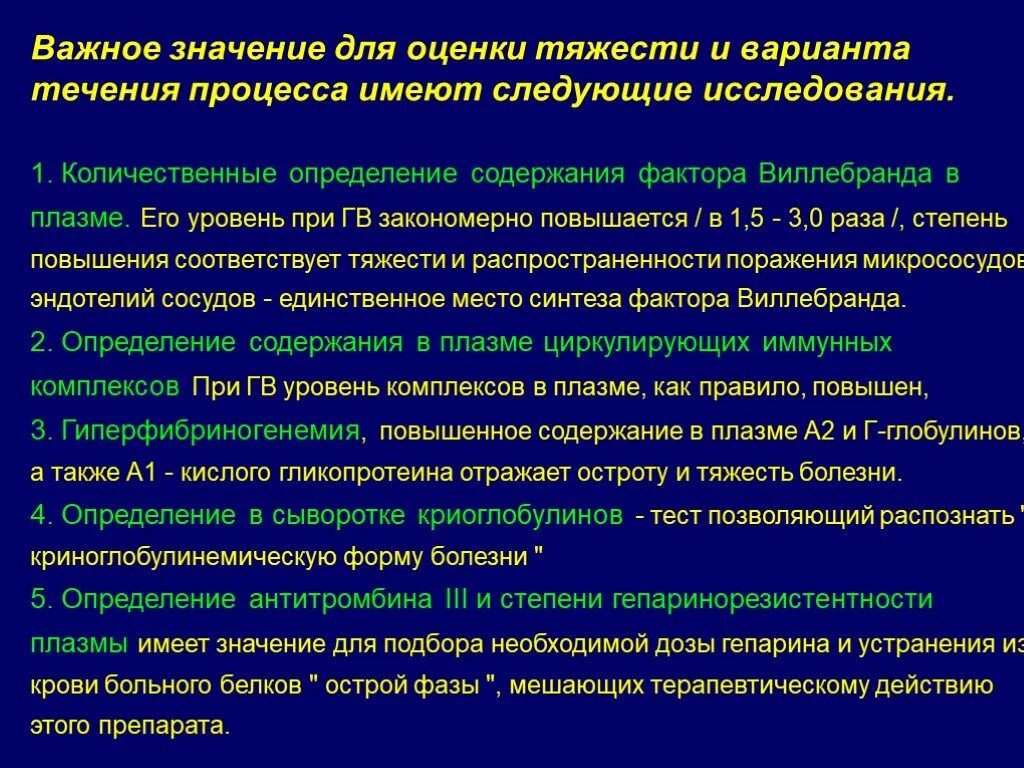 Важное значение для оценки тяжести и варианта течения процесса имеют следующие исследования.

1. Количественные определение содержания фактора Виллебранда в плазме. Его уровень при ГВ закономерно повышается / в 1,5 - 3,0 раза /, степень повышения соответствует тяжести и распространенности поражения микрососудов эндотелий сосудов - единственное место синтеза фактора Виллебранда.

2. Определение содержания в плазме циркулирующих иммунных комплексов При ГВ уровень комплексов в плазме, как правило, повышен,

3. Гиперфибриногенемия, повышенное содержание в плазме А2 и Г-глобулинов, а также А1 - кислого гликопротеина отражает остроту и тяжесть болезни.

4. Определение в сыворотке криоглобулинов - тест позволяющий распознать " криноглобулинемическую форму болезни "

5. Определение антитромбина III и степени гепаринорезистентности плазмы имеет значение для подбора необходимой дозы гепарина и устранения из крови больного белков " острой фазы ", мешающих терапевтическому действию этого препарата.